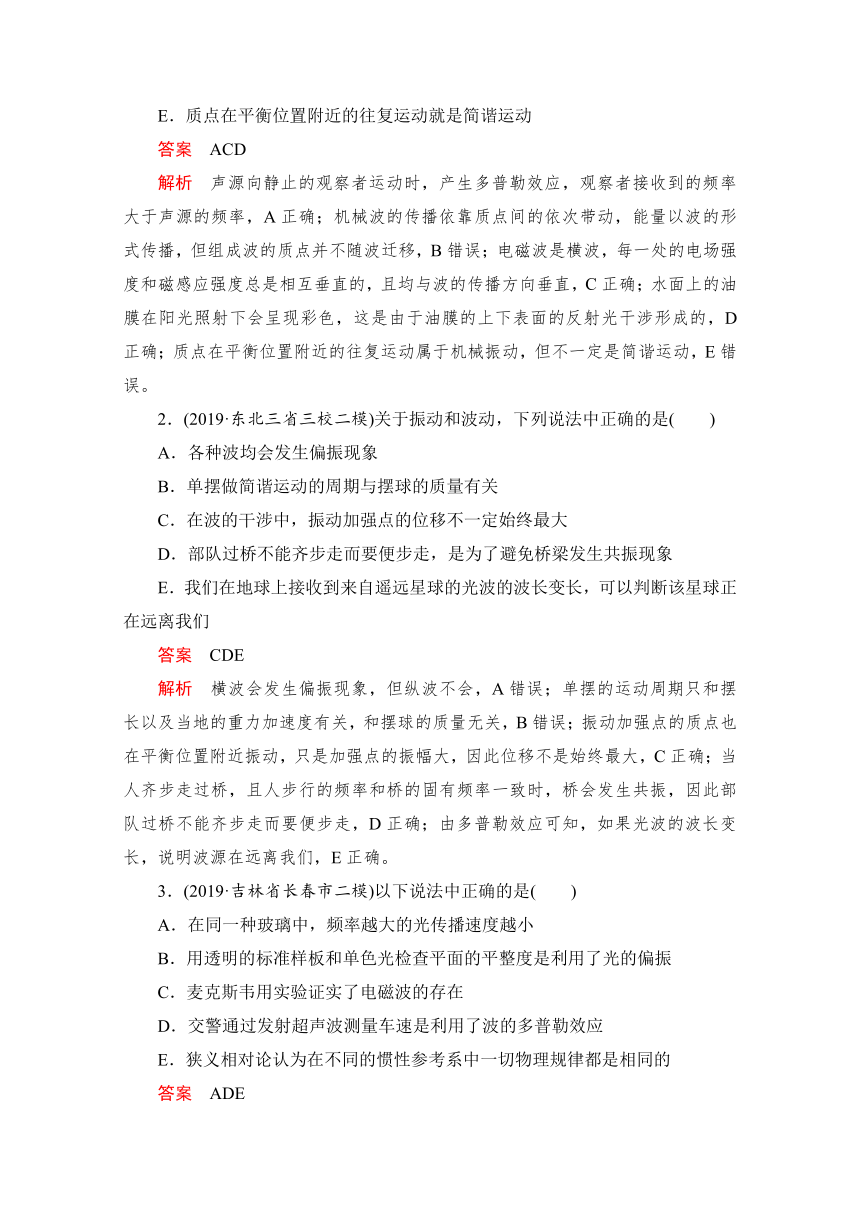 E．质点在平衡位置附近的往复运动就是简谐运动

答案　ACD

解析　声源向静止的观察者运动时，产生多普勒效应，观察者接收到的频率大于声源的频率，A 正确；机械波的传播依靠质点间的依次带动，能量以波的形式传播，但组成波的质点并不随波迁移，B 错误；电磁波是横波，每一处的电场强度和磁感应强度总是相互垂直的，且均与波的传播方向垂直，C 正确；水面上的油膜在阳光照射下会呈现彩色，这是由于油膜的上下表面的反射光干涉形成的，D 正确；质点在平衡位置附近的往复运动属于机械振动，但不一定是简谐运动，E 错误。

2．(2019·东北三省三校二模)关于振动和波动，下列说法中正确的是(　　)

A．各种波均会发生偏振现象

B．单摆做简谐运动的周期与摆球的质量有关

C．在波的干涉中，振动加强点的位移不一定始终最大

D．部队过桥不能齐步走而要便步走，是为了避免桥梁发生共振现象

E．我们在地球上接收到来自遥远星球的光波的波长变长，可以判断该星球正在远离我们

答案　CDE

解析　横波会发生偏振现象，但纵波不会，A 错误；单摆的运动周期只和摆长以及当地的重力加速度有关，和摆球的质量无关，B 错误；振动加强点的质点也在平衡位置附近振动，只是加强点的振幅大，因此位移不是始终最大，C 正确；当人齐步走过桥，且人步行的频率和桥的固有频率一致时，桥会发生共振，因此部队过桥不能齐步走而要便步走，D 正确；由多普勒效应可知，如果光波的波长变长，说明波源在远离我们，E 正确。

3．(2019·吉林省长春市二模)以下说法中正确的是(　　)

A．在同一种玻璃中，频率越大的光传播速度越小

B．用透明的标准样板和单色光检查平面的平整度是利用了光的偏振

C．麦克斯韦用实验证实了电磁波的存在

D．交警通过发射超声波测量车速是利用了波的多普勒效应

E．狭义相对论认为在不同的惯性参考系中一切物理规律都是相同的

答案　ADE